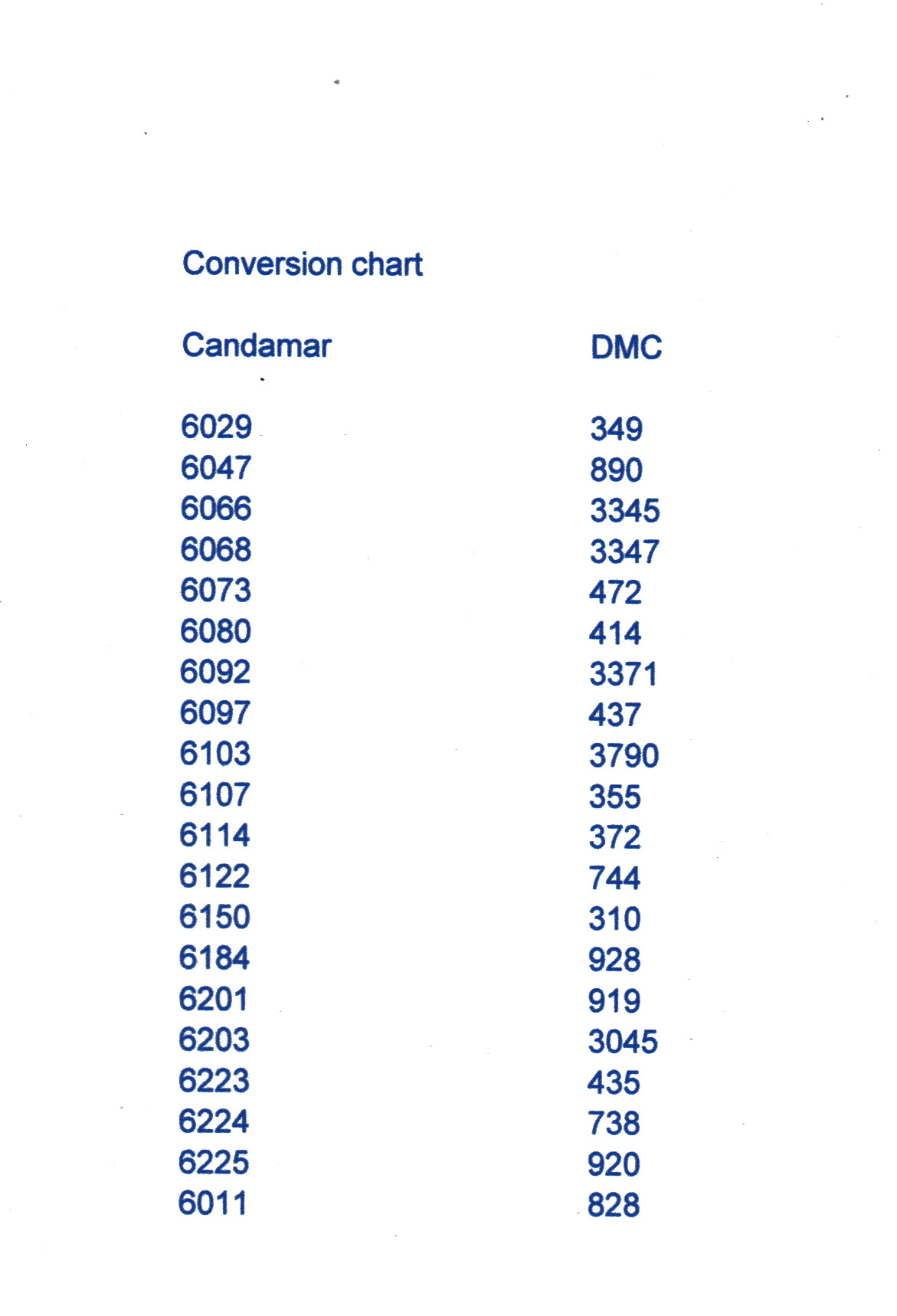 Conversion chart

| Candamar | DMC |
|---|---|
| 6029 | 349 |
| 6047 | 890 |
| 6066 | 3345 |
| 6068 | 3347 |
| 6073 | 472 |
| 6080 | 414 |
| 6092 | 3371 |
| 6097 | 437 |
| 6103 | 3790 |
| 6107 | 355 |
| 6114 | 372 |
| 6122 | 744 |
| 6150 | 310 |
| 6184 | 928 |
| 6201 | 919 |
| 6203 | 3045 |
| 6223 | 435 |
| 6224 | 738 |
| 6225 | 920 |
| 6011 | 828 |